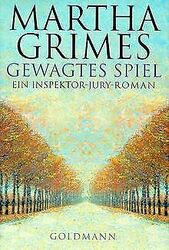 MARTHA GRIMES
GEWAGTES SPIEL
EIN INSPEKTOR-JURY-ROMAN

GOLDMANN